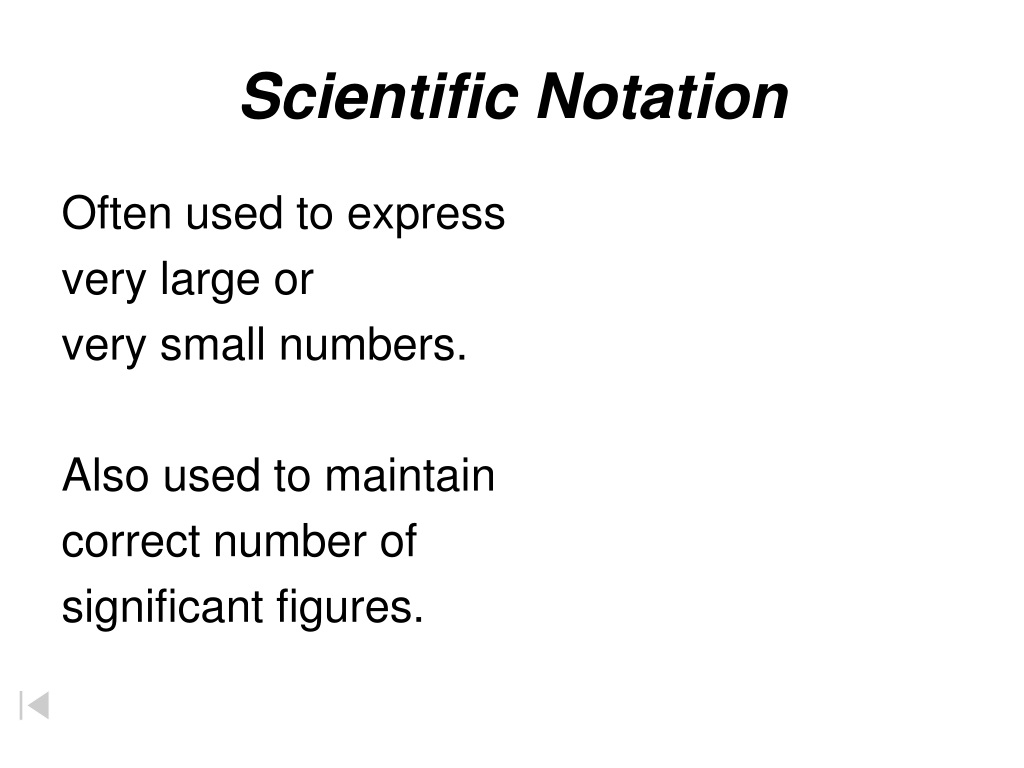 Scientific Notation

Often used to express very large or very small numbers.

Also used to maintain correct number of significant figures.